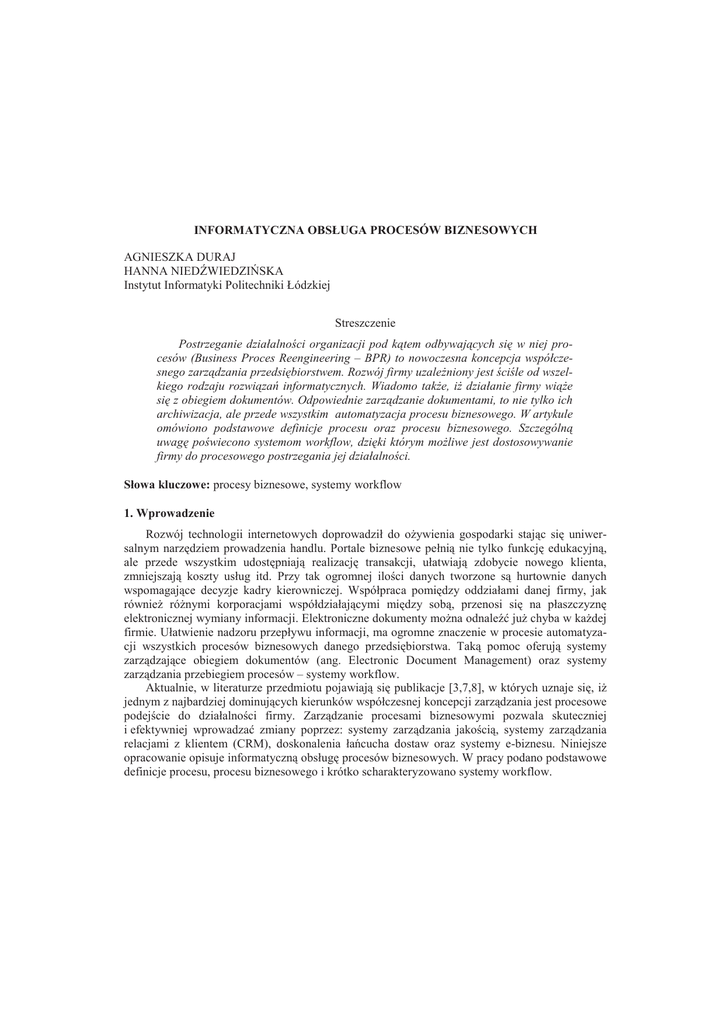 INFORMATYCZNA OBSŁUGA PROCESÓW BIZNESOWYCH

AGNIESZKA DURAJ
HANNA NIEDŹWIEDZIŃSKA
Instytut Informatyki Politechniki Łódzkiej

Streszczenie

Postrzeganie działalności organizacji pod kątem odbywających się w niej procesów (Business Proces Reengineering – BPR) to nowoczesna koncepcja współczesnego zarządzania przedsiębiorstwem. Rozwój firmy uzależniony jest ściśle od wszelkiego rodzaju rozwiązań informatycznych. Wiadomo także, iż działanie firmy wiąże się z obiegiem dokumentów. Odpowiednie zarządzanie dokumentami, to nie tylko ich archiwizacja, ale przede wszystkim automatyzacja procesu biznesowego. W artykule omówiono podstawowe definicje procesu oraz procesu biznesowego. Szczególną uwagę poświecono systemom workflow, dzięki którym możliwe jest dostosowywanie firmy do procesowego postrzegania jej działalności.

Słowa kluczowe: procesy biznesowe, systemy workflow

1. Wprowadzenie

Rozwój technologii internetowych doprowadził do ożywienia gospodarki stając się uniwersalnym narzędziem prowadzenia handlu. Portale biznesowe pełnią nie tylko funkcję edukacyjną, ale przede wszystkim udostępniają realizację transakcji, ułatwiają zdobycie nowego klienta, zmniejszają koszty usług itd. Przy tak ogromnej ilości danych tworzone są hurtownie danych wspomagające decyzje kadry kierowniczej. Współpraca pomiędzy oddziałami danej firmy, jak również różnymi korporacjami współdziałającymi między sobą, przenosi się na płaszczyznę elektronicznej wymiany informacji. Elektroniczne dokumenty można odnaleźć już chyba w każdej firmie. Ułatwienie nadzoru przepływu informacji, ma ogromne znaczenie w procesie automatyzacji wszystkich procesów biznesowych danego przedsiębiorstwa. Taką pomoc oferują systemy zarządzające obiegiem dokumentów (ang. Electronic Document Management) oraz systemy zarządzania przebiegiem procesów – systemy workflow.

Aktualnie, w literaturze przedmiotu pojawiają się publikacje [3,7,8], w których uznaje się, iż jednym z najbardziej dominujących kierunków współczesnej koncepcji zarządzania jest procesowe podejście do działalności firmy. Zarządzanie procesami biznesowymi pozwala skuteczniej i efektywniej wprowadzać zmiany poprzez: systemy zarządzania jakością, systemy zarządzania relacjami z klientem (CRM), doskonalenia łańcucha dostaw oraz systemy e-biznesu. Niniejsze opracowanie opisuje informatyczną obsługę procesów biznesowych. W pracy podano podstawowe definicje procesu, procesu biznesowego i krótko scharakteryzowano systemy workflow.